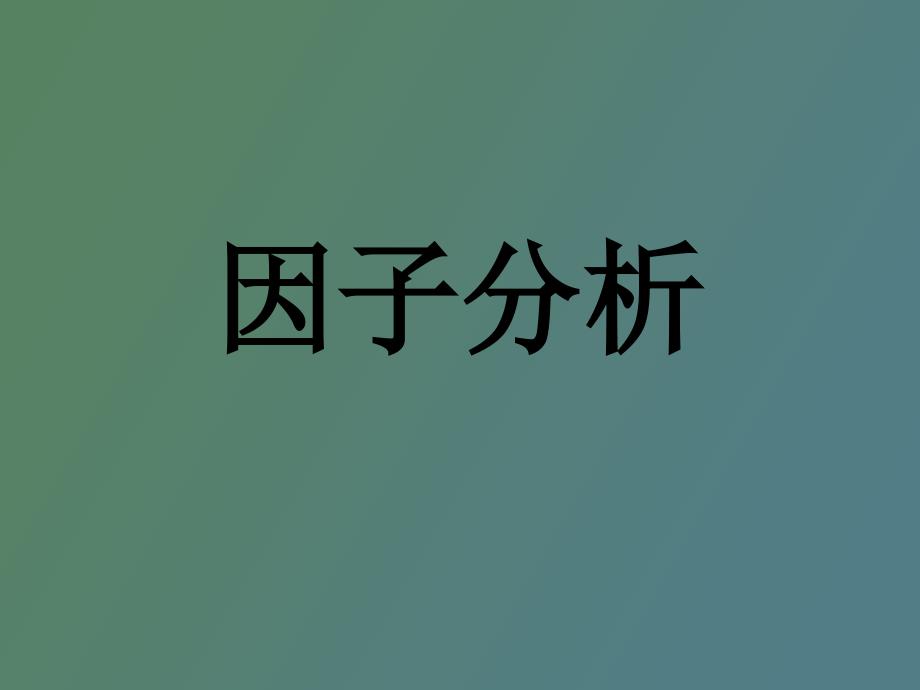 因子分析